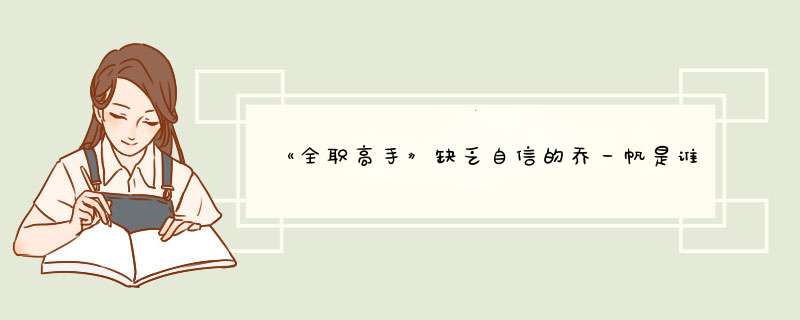 《全职高手》缺乏自信的乔一帆是谁